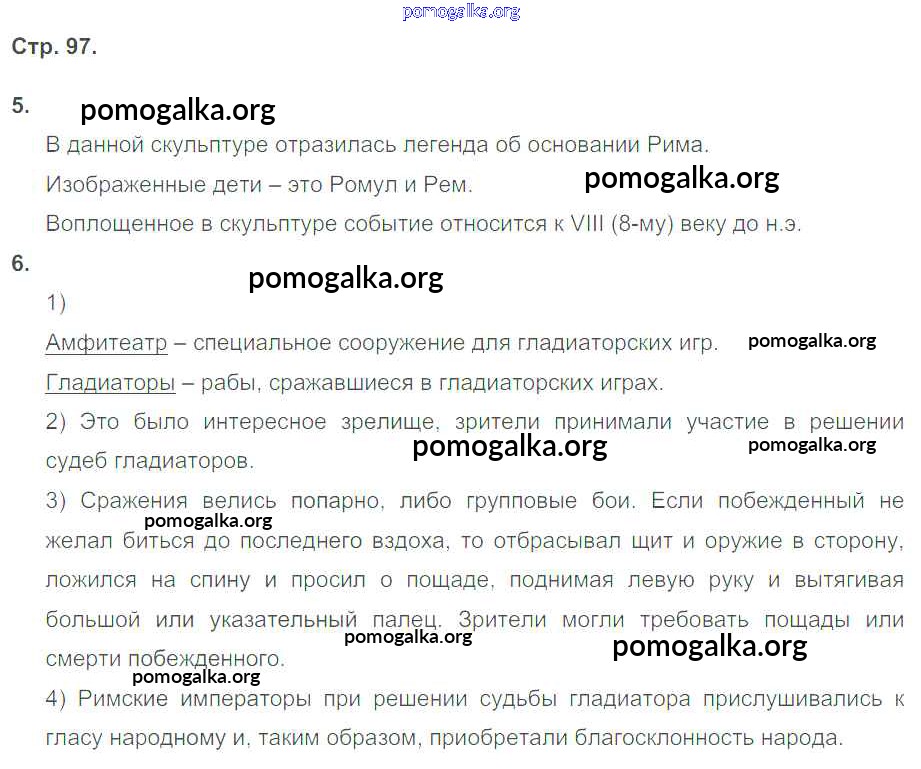 Стр. 97.

5.

В данной скульптуре отразилась легенда об основании Рима.

Изображенные дети – это Ромул и Рем.

Воплощенное в скульптуре событие относится к VIII (8-му) веку до н.э.

6.

1)

Амфитеатр – специальное сооружение для гладиаторских игр.

Гладиаторы – рабы, сражавшиеся в гладиаторских играх.

2) Это было интересное зрелище, зрители принимали участие в решении судеб гладиаторов.

3) Сражения велись попарно, либо групповые бои. Если побежденный не желал биться до последнего вздоха, то отбрасывал щит и оружие в сторону, ложился на спину и просил о пощаде, поднимая левую руку и вытягивая большой или указательный палец. Зрители могли требовать пощады или смерти побежденного.

4) Римские императоры при решении судьбы гладиатора прислушивались к гласу народному и, таким образом, приобретали благосклонность народа.

pomogalka.org